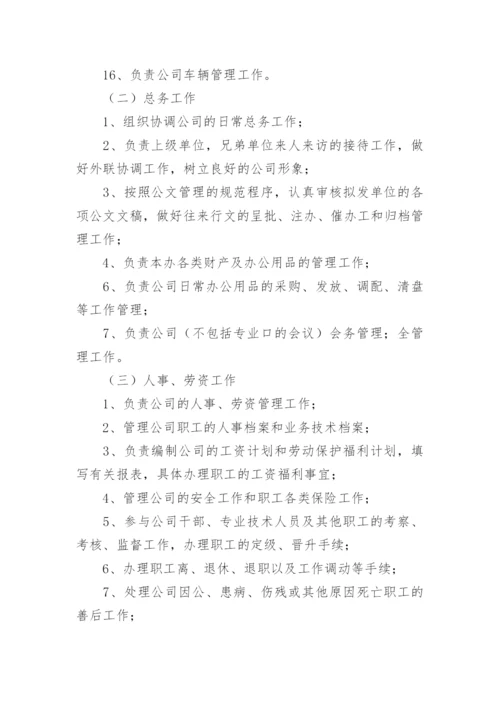 16、负责公司车辆管理工作。

（二）总务工作

1、组织协调公司的日常总务工作；

2、负责上级单位，兄弟单位来人来访的接待工作，做好外联协调工作，树立良好的公司形象；

3、按照公文管理的规范程序，认真审核拟发单位的各项公文文稿，做好往来行文的呈批、注办、催办工和归档管理工作；

4、负责本办各类财产及办公用品的管理工作；

6、负责公司日常办公用品的采购、发放、调配、清盘等工作管理；

7、负责公司（不包括专业口的会议）会务管理；全管理工作。

（三）人事、劳资工作

1、负责公司的人事、劳资管理工作；

2、管理公司职工的人事档案和业务技术档案；

3、负责编制公司的工资计划和劳动保护福利计划，填写有关报表，具体办理职工的工资福利事宜；

4、管理公司的安全工作和职工各类保险工作；

5、参与公司干部、专业技术人员及其他职工的考察、考核、监督工作，办理职工的定级、晋升手续；

6、办理职工离、退休、退职以及工作调动等手续；

7、处理公司因公、患病、伤残或其他原因死亡职工的善后工作；